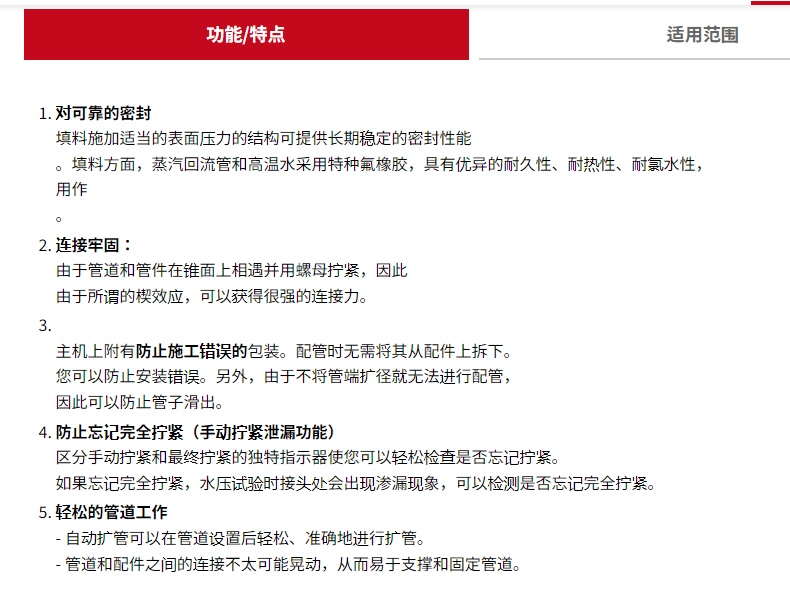 功能/特点

适用范围

1. 对可靠的密封
填料施加适当的表面压力的结构可提供长期稳定的密封性能
。填料方面，蒸汽回流管和高温水采用特种氟橡胶，具有优异的耐久性、耐热性、耐氯水性，用作
。

2. 连接牢固：
由于管道和管件在锥面上相遇并用螺母拧紧，因此
由于所谓的楔效应，可以获得很强的连接力。

3.
主机上附有防止施工错误的包装。配管时无需将其从配件上拆下。
您可以防止安装错误。另外，由于不将管端扩径就无法进行配管，
因此可以防止管子滑出。

4. 防止忘记完全拧紧（手动拧紧泄漏功能）
区分手动拧紧和最终拧紧的独特指示器使您可以轻松检查是否忘记拧紧。
如果忘记完全拧紧，水压试验时接头处会出现渗漏现象，可以检测是否忘记完全拧紧。

5. 轻松的管道工作
- 自动扩管可以在管道设置后轻松、准确地进行扩管。
- 管道和配件之间的连接不太可能晃动，从而易于支撑和固定管道。